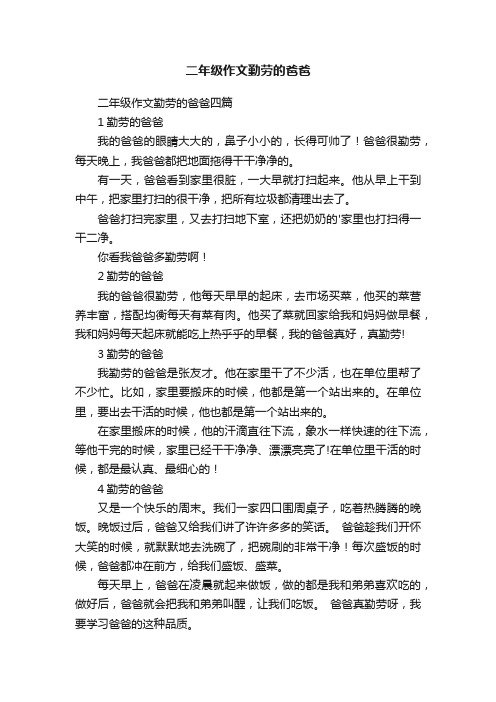 二年级作文勤劳的爸爸

二年级作文勤劳的爸爸四篇

1 勤劳的爸爸

我的爸爸的眼睛大大的，鼻子小小的，长得可帅了！爸爸很勤劳，每天晚上，我爸爸都把地面拖得干干净净的。

有一天，爸爸看到家里很脏，一大早就打扫起来。他从早上干到中午，把家里打扫的很干净，把所有垃圾都清理出去了。

爸爸打扫完家里，又去打扫地下室，还把奶奶的'家里也打扫得一干二净。

你看我爸爸多勤劳啊！

2 勤劳的爸爸

我的爸爸很勤劳，他每天早早的起床，去市场买菜，他买的菜营养丰富，搭配均衡每天有菜有肉。他买了菜就回家给我和妈妈做早餐，我和妈妈每天起床就能吃上热乎乎的早餐，我的爸爸真好，真勤劳!

3 勤劳的爸爸

我勤劳的爸爸是张友才。他在家里干了不少活，也在单位里帮了不少忙。比如，家里要搬床的时候，他都是第一个站出来的。在单位里，要出去干活的时候，他也都是第一个站出来的。

在家里搬床的时候，他的汗滴直往下流，象水一样快速的往下流，等他干完的时候，家里已经干干净净、漂漂亮亮了!在单位里干活的时候，都是最认真、最细心的！

4 勤劳的爸爸

又是一个快乐的周末。我们一家四口围周桌子，吃着热腾腾的晚饭。晚饭过后，爸爸又给我们讲了许许多多的笑话。 爸爸趁我们开怀大笑的时候，就默默地去洗碗了，把碗刷的非常干净！每次盛饭的时候，爸爸都冲在前方，给我们盛饭、盛菜。

每天早上，爸爸在凌晨就起来做饭，做的都是我和弟弟喜欢吃的，做好后，爸爸就会把我和弟弟叫醒，让我们吃饭。 爸爸真勤劳呀，我要学习爸爸的这种品质。